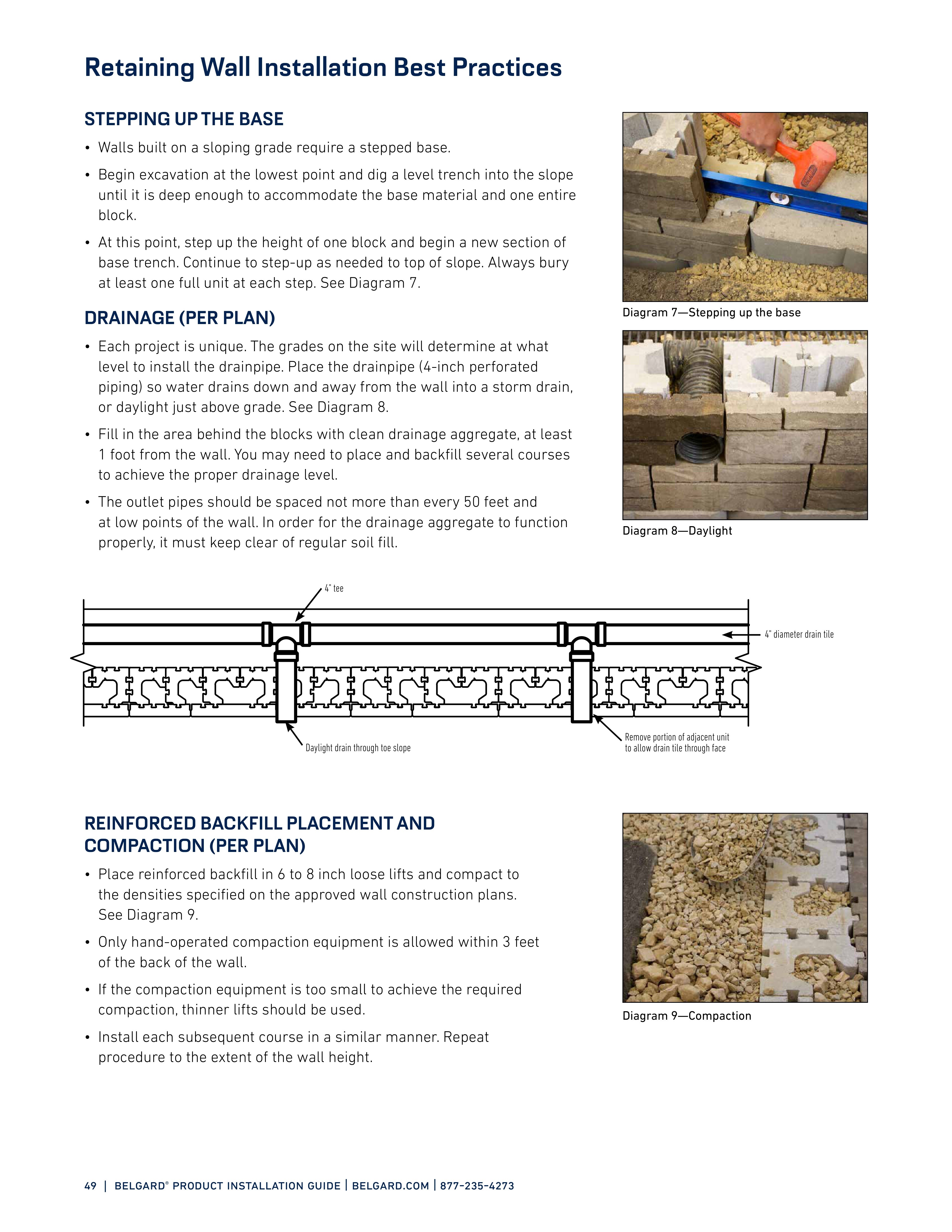 Retaining Wall Installation Best Practices

STEPPING UP THE BASE

• Walls built on a sloping grade require a stepped base.

• Begin excavation at the lowest point and dig a level trench into the slope until it is deep enough to accommodate the base material and one entire block.

• At this point, step up the height of one block and begin a new section of base trench. Continue to step-up as needed to top of slope. Always bury at least one full unit at each step. See Diagram 7.

Diagram 7—Stepping up the base

DRAINAGE (PER PLAN)

• Each project is unique. The grades on the site will determine at what level to install the drainpipe. Place the drainpipe (4-inch perforated piping) so water drains down and away from the wall into a storm drain, or daylight just above grade. See Diagram 8.

• Fill in the area behind the blocks with clean drainage aggregate, at least 1 foot from the wall. You may need to place and backfill several courses to achieve the proper drainage level.

• The outlet pipes should be spaced not more than every 50 feet and at low points of the wall. In order for the drainage aggregate to function properly, it must keep clear of regular soil fill.

Diagram 8—Daylight

4" tee

4" diameter drain tile

Daylight drain through toe slope

Remove portion of adjacent unit to allow drain tile through face

REINFORCED BACKFILL PLACEMENT AND COMPACTION (PER PLAN)

• Place reinforced backfill in 6 to 8 inch loose lifts and compact to the densities specified on the approved wall construction plans. See Diagram 9.

• Only hand-operated compaction equipment is allowed within 3 feet of the back of the wall.

• If the compaction equipment is too small to achieve the required compaction, thinner lifts should be used.

• Install each subsequent course in a similar manner. Repeat procedure to the extent of the wall height.

Diagram 9—Compaction

49 | BELGARD® PRODUCT INSTALLATION GUIDE | BELGARD.COM | 877-235-4273